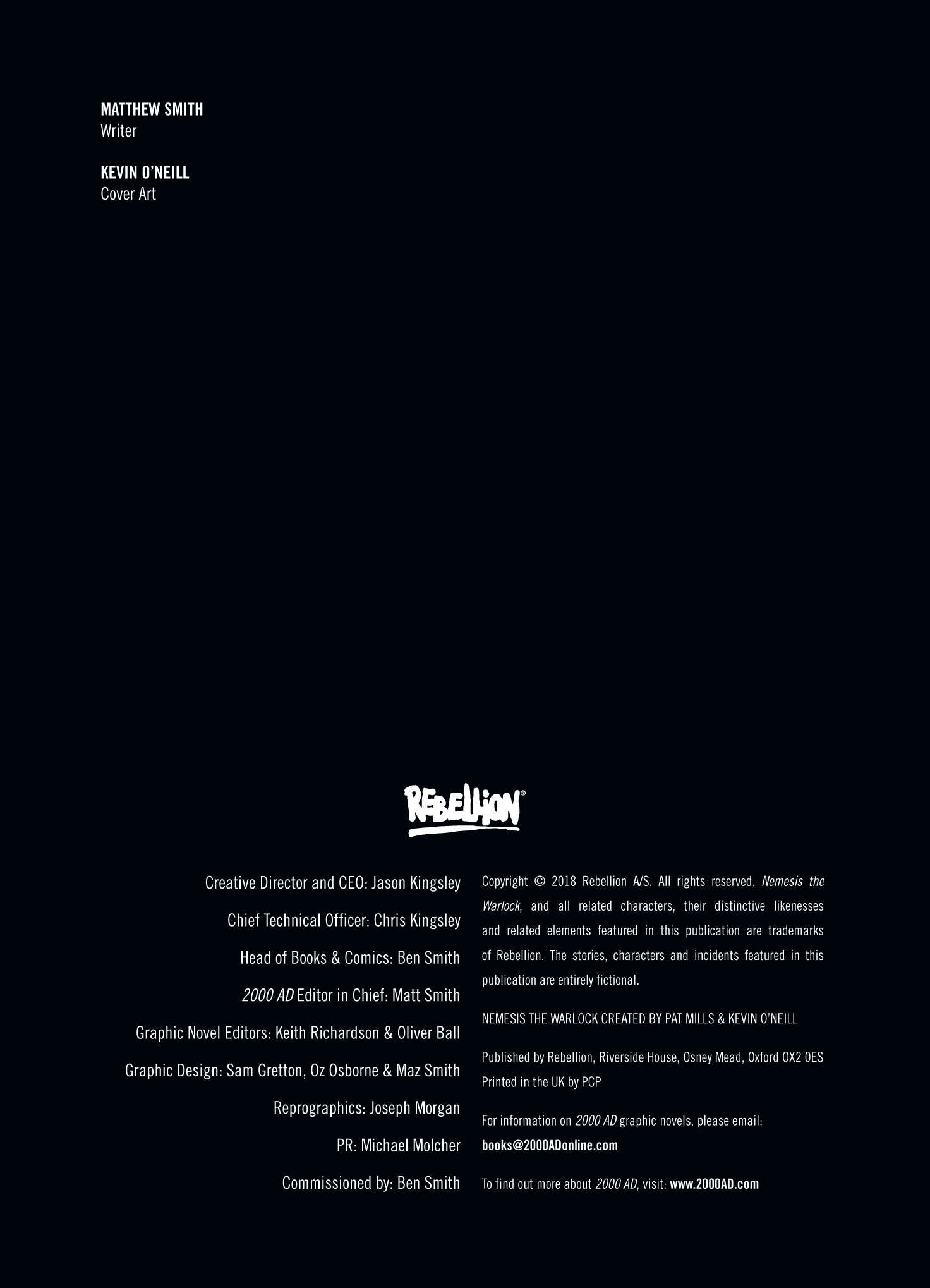 MATTHEW SMITH
Writer

KEVIN O'NEILL
Cover Art

REBELLION®

Creative Director and CEO: Jason Kingsley

Chief Technical Officer: Chris Kingsley

Head of Books & Comics: Ben Smith

2000 AD Editor in Chief: Matt Smith

Graphic Novel Editors: Keith Richardson & Oliver Ball

Graphic Design: Sam Gretton, Oz Osborne & Maz Smith

Reprographics: Joseph Morgan

PR: Michael Molcher

Commissioned by: Ben Smith

Copyright © 2018 Rebellion A/S. All rights reserved. Nemesis the Warlock, and all related characters, their distinctive likenesses and related elements featured in this publication are trademarks of Rebellion. The stories, characters and incidents featured in this publication are entirely fictional.

NEMESIS THE WARLOCK CREATED BY PAT MILLS & KEVIN O'NEILL

Published by Rebellion, Riverside House, Osney Mead, Oxford OX2 0ES
Printed in the UK by PCP

For information on 2000 AD graphic novels, please email:
books@2000ADonline.com

To find out more about 2000 AD, visit: www.2000AD.com